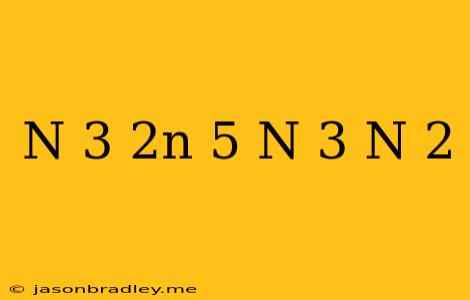 N 3 2n 5 N 3 N 2

© jasonbradley.me